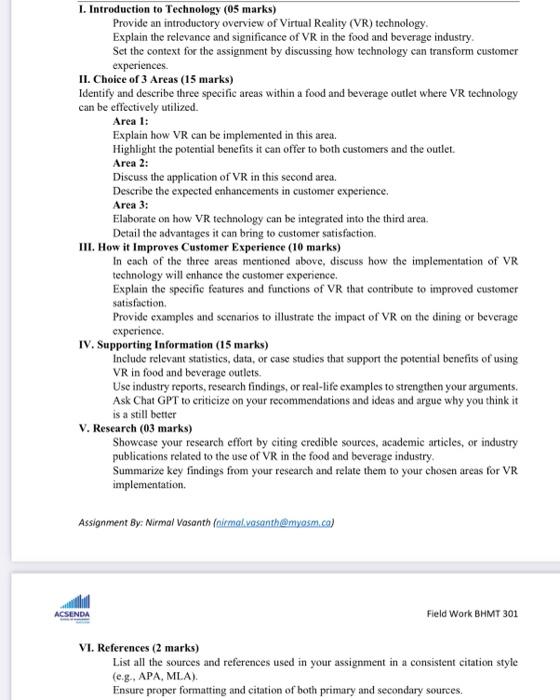 I. Introduction to Technology (05 marks)
Provide an introductory overview of Virtual Reality (VR) technology.
Explain the relevance and significance of VR in the food and beverage industry.
Set the context for the assignment by discussing how technology can transform customer experiences.

II. Choice of 3 Areas (15 marks)
Identify and describe three specific areas within a food and beverage outlet where VR technology can be effectively utilized.
Area 1:
Explain how VR can be implemented in this area.
Highlight the potential benefits it can offer to both customers and the outlet.
Area 2:
Discuss the application of VR in this second area.
Describe the expected enhancements in customer experience.
Area 3:
Elaborate on how VR technology can be integrated into the third area.
Detail the advantages it can bring to customer satisfaction.

III. How it Improves Customer Experience (10 marks)
In each of the three areas mentioned above, discuss how the implementation of VR technology will enhance the customer experience.
Explain the specific features and functions of VR that contribute to improved customer satisfaction.
Provide examples and scenarios to illustrate the impact of VR on the dining or beverage experience.

IV. Supporting Information (15 marks)
Include relevant statistics, data, or case studies that support the potential benefits of using VR in food and beverage outlets.
Use industry reports, research findings, or real-life examples to strengthen your arguments.
Ask Chat GPT to criticize on your recommendations and ideas and argue why you think it is a still better

V. Research (03 marks)
Showcase your research effort by citing credible sources, academic articles, or industry publications related to the use of VR in the food and beverage industry.
Summarize key findings from your research and relate them to your chosen areas for VR implementation.

Assignment By: Nirmal Vasanth (nirmal.vasanth@myasm.ca)

ACSENDA

Field Work BHMT 301

VI. References (2 marks)
List all the sources and references used in your assignment in a consistent citation style (e.g., APA, MLA).
Ensure proper formatting and citation of both primary and secondary sources.